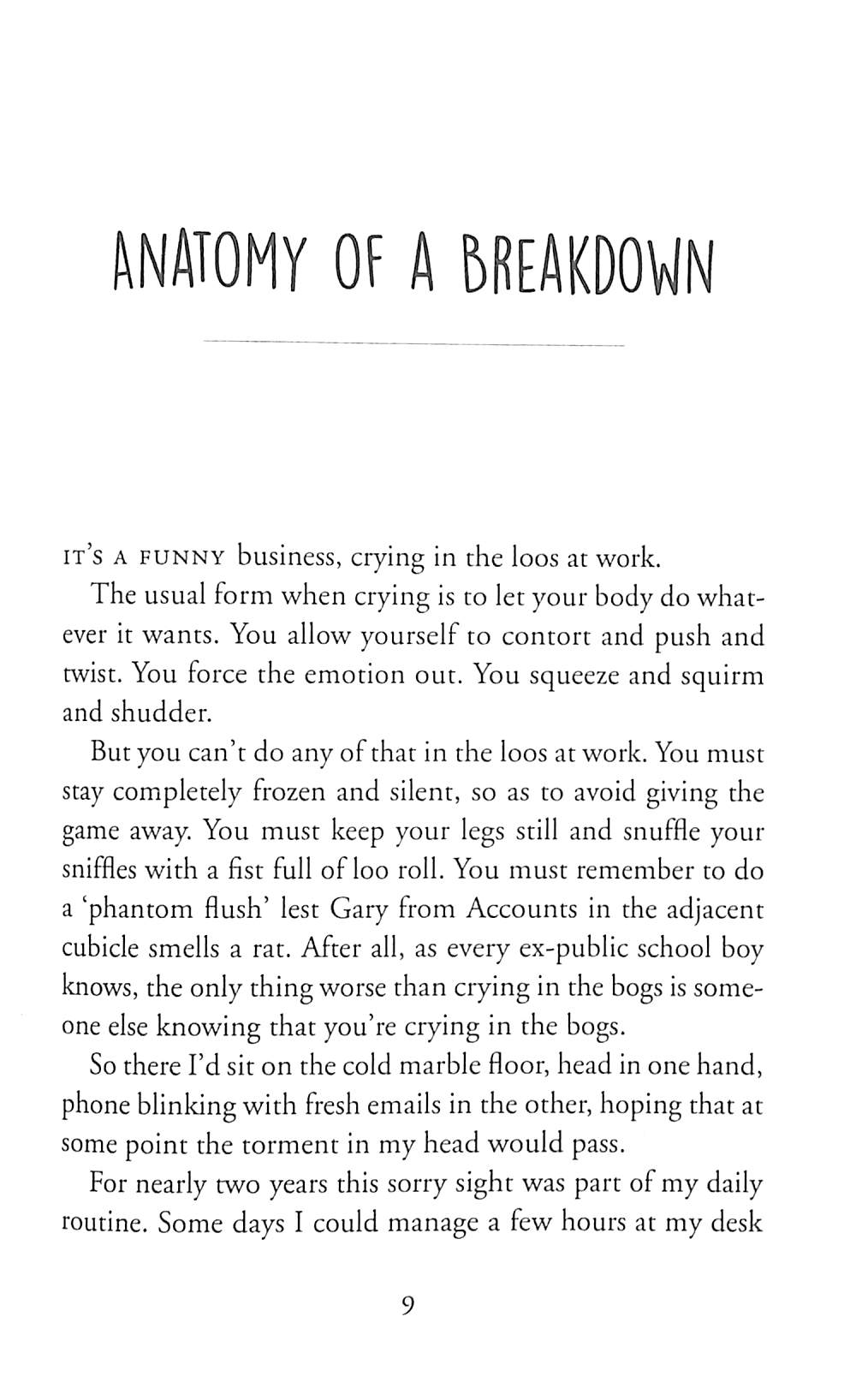 ANATOMY OF A BREAKDOWN

IT'S A FUNNY business, crying in the loos at work.

The usual form when crying is to let your body do whatever it wants. You allow yourself to contort and push and twist. You force the emotion out. You squeeze and squirm and shudder.

But you can't do any of that in the loos at work. You must stay completely frozen and silent, so as to avoid giving the game away. You must keep your legs still and snuffle your sniffles with a fist full of loo roll. You must remember to do a 'phantom flush' lest Gary from Accounts in the adjacent cubicle smells a rat. After all, as every ex-public school boy knows, the only thing worse than crying in the bogs is someone else knowing that you're crying in the bogs.

So there I'd sit on the cold marble floor, head in one hand, phone blinking with fresh emails in the other, hoping that at some point the torment in my head would pass.

For nearly two years this sorry sight was part of my daily routine. Some days I could manage a few hours at my desk

9